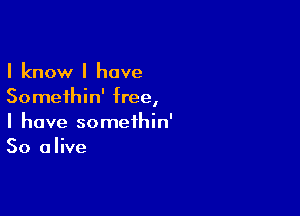 I know I have
Somethin' free,
I have somethin'
So alive